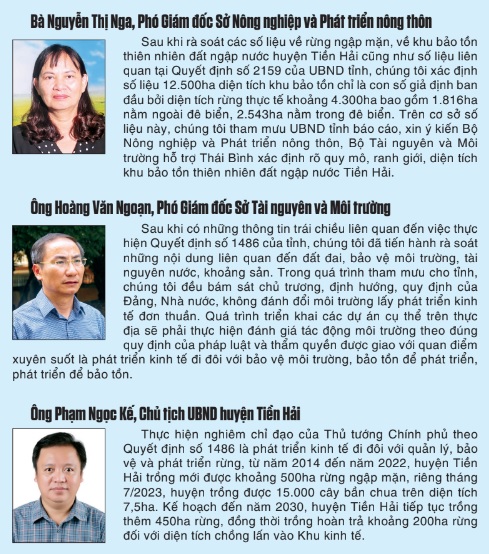 Bà Nguyễn Thị Nga, Phó Giám đốc Sở Nông nghiệp và Phát triển nông thôn

Sau khi rà soát các số liệu về rừng ngập mặn, về khu bảo tồn thiên nhiên đất ngập nước huyện Tiền Hải cũng như số liệu liên quan tại Quyết định số 2159 của UBND tỉnh, chúng tôi xác định số liệu 12.500ha diện tích khu bảo tồn chỉ là con số giả định ban đầu bởi diện tích rừng thực tế khoảng 4.300ha bao gồm 1.816ha nằm ngoài đê biển, 2.543ha nằm trong đê biển. Trên cơ sở số liệu này, chúng tôi tham mưu UBND tỉnh báo cáo, xin ý kiến Bộ Nông nghiệp và Phát triển nông thôn, Bộ Tài nguyên và Môi trường hỗ trợ Thái Bình xác định rõ quy mô, ranh giới, diện tích khu bảo tồn thiên nhiên đất ngập nước Tiền Hải.

Ông Hoàng Văn Ngoạn, Phó Giám đốc Sở Tài nguyên và Môi trường

Sau khi có những thông tin trái chiều liên quan đến việc thực hiện Quyết định số 1486 của tỉnh, chúng tôi đã tiến hành rà soát những nội dung liên quan đến đất đai, bảo vệ môi trường, tài nguyên nước, khoáng sản. Trong quá trình tham mưu cho tỉnh, chúng tôi đều bám sát chủ trương, định hướng, quy định của Đảng, Nhà nước, không đánh đổi môi trường lấy phát triển kinh tế đơn thuần. Quá trình triển khai các dự án cụ thể trên thực địa sẽ phải thực hiện đánh giá tác động môi trường theo đúng quy định của pháp luật và thẩm quyền được giao với quan điểm xuyên suốt là phát triển kinh tế đi đôi với bảo vệ môi trường, bảo tồn để phát triển, phát triển để bảo tồn.

Ông Phạm Ngọc Kế, Chủ tịch UBND huyện Tiền Hải

Thực hiện nghiêm chỉ đạo của Thủ tướng Chính phủ theo Quyết định số 1486 là phát triển kinh tế đi đôi với quản lý, bảo vệ và phát triển rừng, từ năm 2014 đến năm 2022, huyện Tiền Hải trồng mới được khoảng 500ha rừng ngập mặn, riêng tháng 7/2023, huyện trồng được 15.000 cây bần chua trên diện tích 7,5ha. Kế hoạch đến năm 2030, huyện Tiền Hải tiếp tục trồng thêm 450ha rừng, đồng thời trồng hoàn trả khoảng 200ha rừng đối với diện tích chồng lấn vào Khu kinh tế.